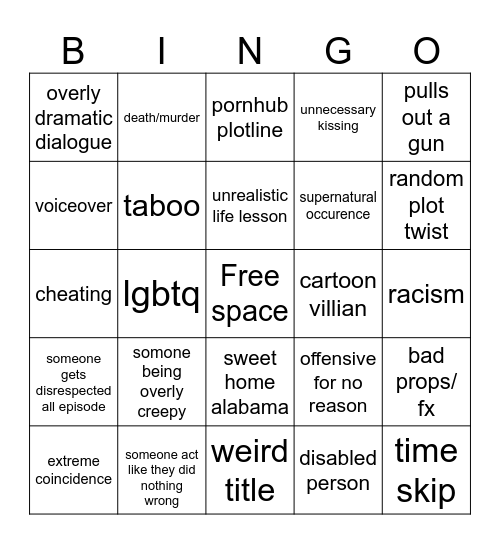 | B | I | N | G | O |
|---|---|---|---|---|
| overly dramatic dialogue | death/murder | pornhub plotline | unnecessary kissing | pulls out a gun |
| voiceover | taboo | unrealistic life lesson | supernatural occurence | random plot twist |
| cheating | lgbtq | Free space | cartoon villian | racism |
| someone gets disrespected all episode | somone being overly creepy | sweet home alabama | offensive for no reason | bad props/ fx |
| extreme coincidence | someone act like they did nothing wrong | weird title | disabled person | time skip |